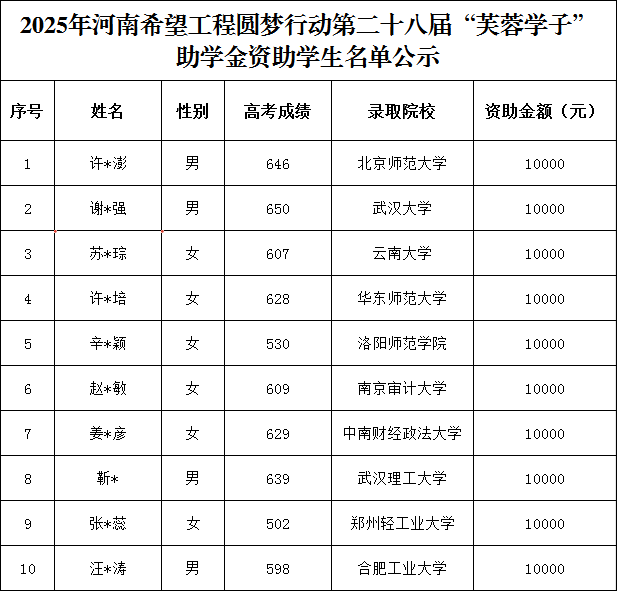 2025年河南希望工程圆梦行动第二十八届“芙蓉学子”助学金资助学生名单公示

| 序号 | 姓名 | 性别 | 高考成绩 | 录取院校 | 资助金额（元） |
|---|---|---|---|---|---|
| 1 | 许*澎 | 男 | 646 | 北京师范大学 | 10000 |
| 2 | 谢*强 | 男 | 650 | 武汉大学 | 10000 |
| 3 | 苏*琮 | 女 | 607 | 云南大学 | 10000 |
| 4 | 许*培 | 女 | 628 | 华东师范大学 | 10000 |
| 5 | 辛*颖 | 女 | 530 | 洛阳师范学院 | 10000 |
| 6 | 赵*敏 | 女 | 609 | 南京审计大学 | 10000 |
| 7 | 姜*彦 | 女 | 629 | 中南财经政法大学 | 10000 |
| 8 | 靳* | 男 | 639 | 武汉理工大学 | 10000 |
| 9 | 张*蕊 | 女 | 502 | 郑州轻工业大学 | 10000 |
| 10 | 汪*涛 | 男 | 598 | 合肥工业大学 | 10000 |